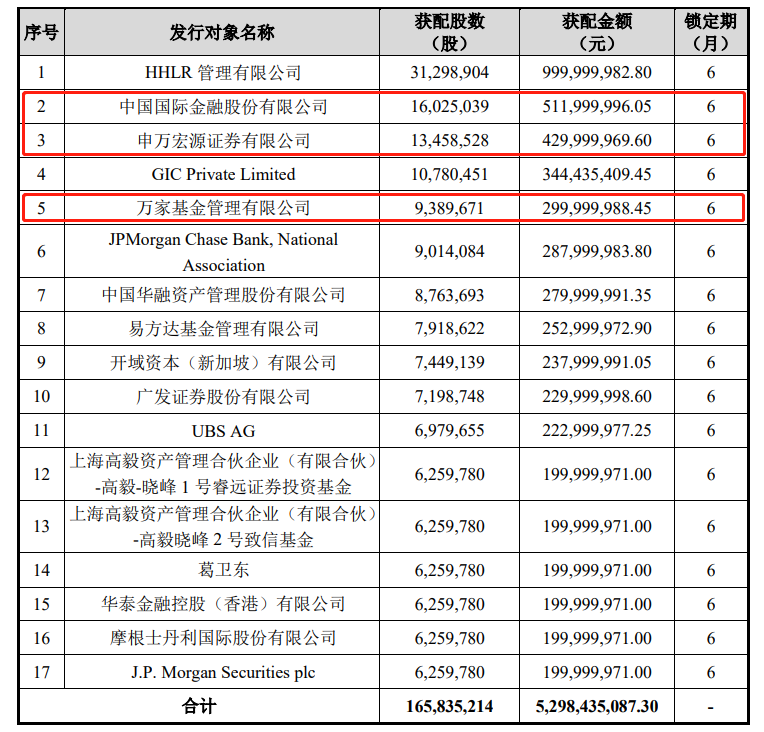 | 序号 | 发行对象名称 | 获配股数（股） | 获配金额（元） | 锁定期（月） |
|---|---|---|---|---|
| 1 | HHLR 管理有限公司 | 31,298,904 | 999,999,982.80 | 6 |
| 2 | 中国国际金融股份有限公司 | 16,025,039 | 511,999,996.05 | 6 |
| 3 | 申万宏源证券有限公司 | 13,458,528 | 429,999,969.60 | 6 |
| 4 | GIC Private Limited | 10,780,451 | 344,435,409.45 | 6 |
| 5 | 万家基金管理有限公司 | 9,389,671 | 299,999,988.45 | 6 |
| 6 | JPMorgan Chase Bank, National Association | 9,014,084 | 287,999,983.80 | 6 |
| 7 | 中国华融资产管理股份有限公司 | 8,763,693 | 279,999,991.35 | 6 |
| 8 | 易方达基金管理有限公司 | 7,918,622 | 252,999,972.90 | 6 |
| 9 | 开域资本（新加坡）有限公司 | 7,449,139 | 237,999,991.05 | 6 |
| 10 | 广发证券股份有限公司 | 7,198,748 | 229,999,998.60 | 6 |
| 11 | UBS AG | 6,979,655 | 222,999,977.25 | 6 |
| 12 | 上海高毅资产管理合伙企业（有限合伙）-高毅-晓峰 1 号睿远证券投资基金 | 6,259,780 | 199,999,971.00 | 6 |
| 13 | 上海高毅资产管理合伙企业（有限合伙）-高毅晓峰 2 号致信基金 | 6,259,780 | 199,999,971.00 | 6 |
| 14 | 葛卫东 | 6,259,780 | 199,999,971.00 | 6 |
| 15 | 华泰金融控股（香港）有限公司 | 6,259,780 | 199,999,971.00 | 6 |
| 16 | 摩根士丹利国际股份有限公司 | 6,259,780 | 199,999,971.00 | 6 |
| 17 | J.P. Morgan Securities plc | 6,259,780 | 199,999,971.00 | 6 |
| 合计 | | 165,835,214 | 5,298,435,087.30 | - |